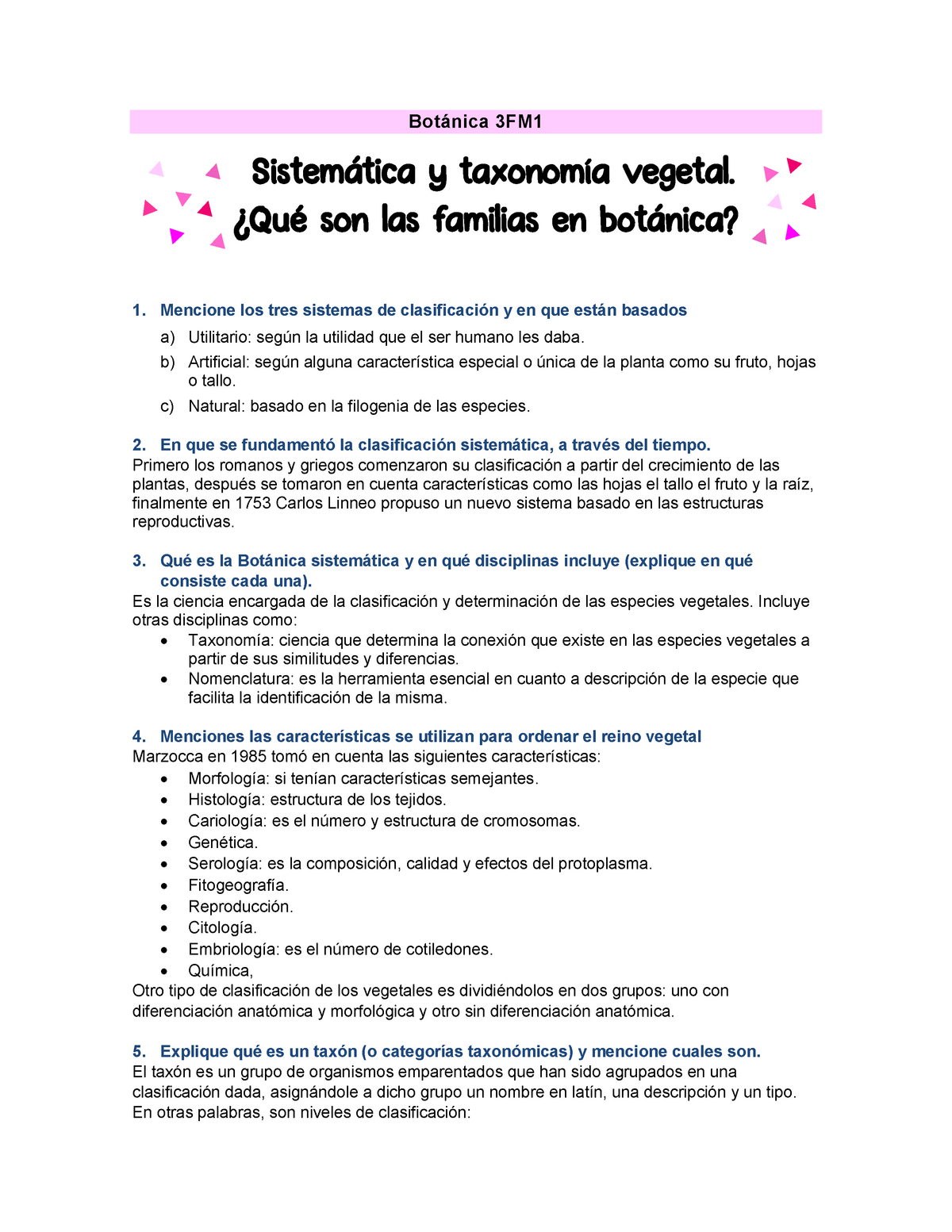 Botánica 3FM1

Sistemática y taxonomía vegetal.
¿Qué son las familias en botánica?

1. Mencione los tres sistemas de clasificación y en que están basados

a) Utilitario: según la utilidad que el ser humano les daba.
b) Artificial: según alguna característica especial o única de la planta como su fruto, hojas o tallo.
c) Natural: basado en la filogenia de las especies.

2. En que se fundamentó la clasificación sistemática, a través del tiempo.
Primero los romanos y griegos comenzaron su clasificación a partir del crecimiento de las plantas, después se tomaron en cuenta características como las hojas el tallo el fruto y la raíz, finalmente en 1753 Carlos Linneo propuso un nuevo sistema basado en las estructuras reproductivas.

3. Qué es la Botánica sistemática y en qué disciplinas incluye (explique en qué consiste cada una).
Es la ciencia encargada de la clasificación y determinación de las especies vegetales. Incluye otras disciplinas como:
• Taxonomía: ciencia que determina la conexión que existe en las especies vegetales a partir de sus similitudes y diferencias.
• Nomenclatura: es la herramienta esencial en cuanto a descripción de la especie que facilita la identificación de la misma.

4. Menciones las características se utilizan para ordenar el reino vegetal
Marzocca en 1985 tomó en cuenta las siguientes características:
• Morfología: si tenían características semejantes.
• Histología: estructura de los tejidos.
• Cariología: es el número y estructura de cromosomas.
• Genética.
• Serología: es la composición, calidad y efectos del protoplasma.
• Fitogeografía.
• Reproducción.
• Citología.
• Embriología: es el número de cotiledones.
• Química,
Otro tipo de clasificación de los vegetales es dividiéndolos en dos grupos: uno con diferenciación anatómica y morfológica y otro sin diferenciación anatómica.

5. Explique qué es un taxón (o categorías taxonómicas) y mencione cuales son.
El taxón es un grupo de organismos emparentados que han sido agrupados en una clasificación dada, asignándole a dicho grupo un nombre en latín, una descripción y un tipo. En otras palabras, son niveles de clasificación: